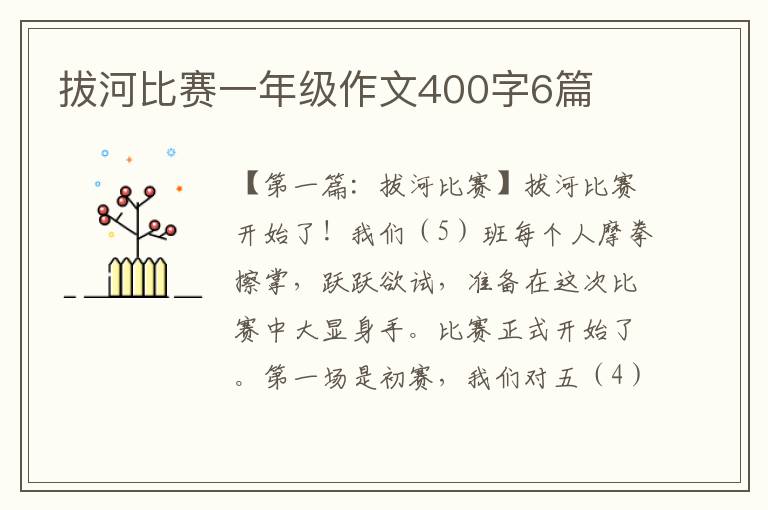 拔河比赛一年级作文400字6篇

【第一篇：拔河比赛】拔河比赛开始了！我们（5）班每个人摩拳擦掌，跃跃欲试，准备在这次比赛中大显身手。比赛正式开始了。第一场是初赛，我们对五（4）